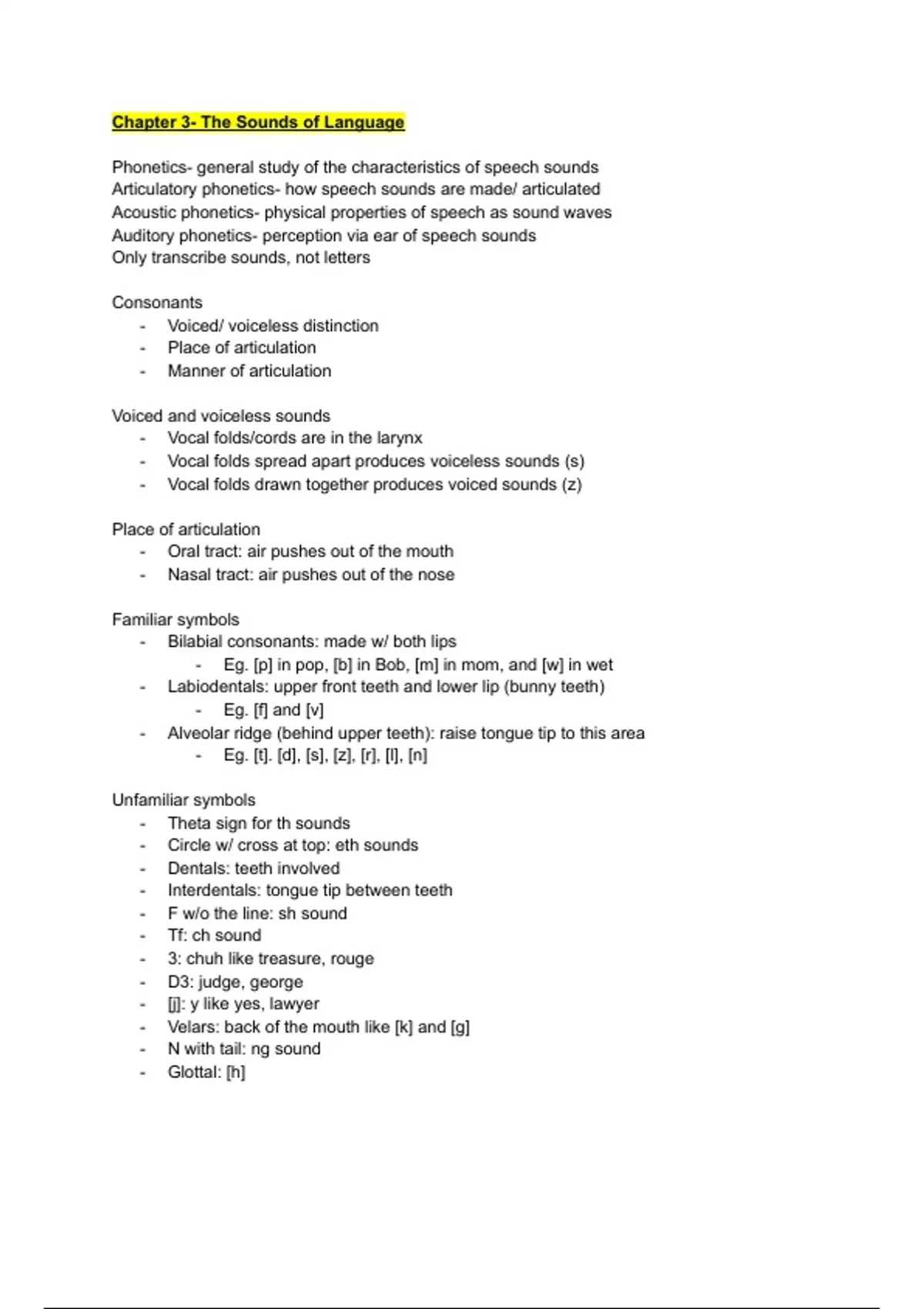 Chapter 3- The Sounds of Language

Phonetics- general study of the characteristics of speech sounds
Articulatory phonetics- how speech sounds are made/ articulated
Acoustic phonetics- physical properties of speech as sound waves
Auditory phonetics- perception via ear of speech sounds
Only transcribe sounds, not letters

Consonants
- Voiced/ voiceless distinction
- Place of articulation
- Manner of articulation

Voiced and voiceless sounds
- Vocal folds/cords are in the larynx
- Vocal folds spread apart produces voiceless sounds (s)
- Vocal folds drawn together produces voiced sounds (z)

Place of articulation
- Oral tract: air pushes out of the mouth
- Nasal tract: air pushes out of the nose

Familiar symbols
- Bilabial consonants: made w/ both lips
  - Eg. [p] in pop, [b] in Bob, [m] in mom, and [w] in wet
- Labiodentals: upper front teeth and lower lip (bunny teeth)
  - Eg. [f] and [v]
- Alveolar ridge (behind upper teeth): raise tongue tip to this area
  - Eg. [t]. [d], [s], [z], [r], [l], [n]

Unfamiliar symbols
- Theta sign for th sounds
- Circle w/ cross at top: eth sounds
- Dentals: teeth involved
- Interdentals: tongue tip between teeth
- F w/o the line: sh sound
- Tf: ch sound
- 3: chuh like treasure, rouge
- D3: judge, george
- [j]: y like yes, lawyer
- Velars: back of the mouth like [k] and [g]
- N with tail: ng sound
- Glottal: [h]